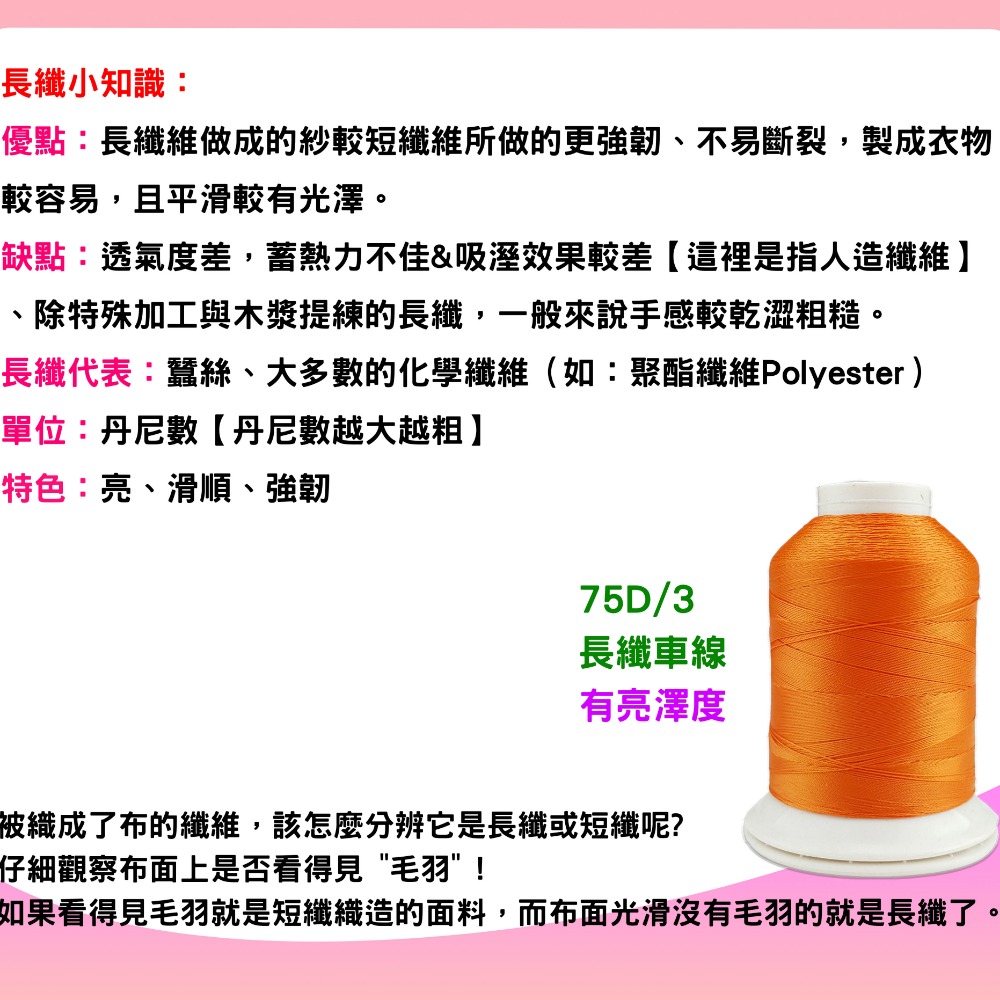 長纖小知識：
優點：長纖維做成的紗較短纖維所做的更強韌、不易斷裂，製成衣物較容易，且平滑較有光澤。
缺點：透氣度差，蓄熱力不佳&吸溼效果較差【這裡是指人造纖維】、除特殊加工與木漿提練的長纖，一般來說手感較乾澀粗糙。
長纖代表：蠶絲、大多數的化學纖維（如：聚酯纖維Polyester）
單位：丹尼數【丹尼數越大越粗】
特色：亮、滑順、強韌

75D/3
長纖車線
有亮澤度

被織成了布的纖維，該怎麼分辨它是長纖或短纖呢?
仔細觀察布面上是否看得見"毛羽"!
如果看得見毛羽就是短纖織造的面料，而布面光滑沒有毛羽的就是長纖了。